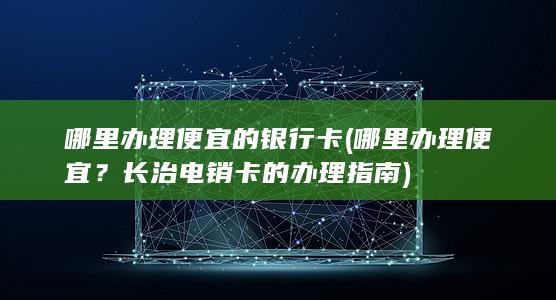 哪里办理便宜的银行卡(哪里办理便宜？长治电销卡的办理指南)